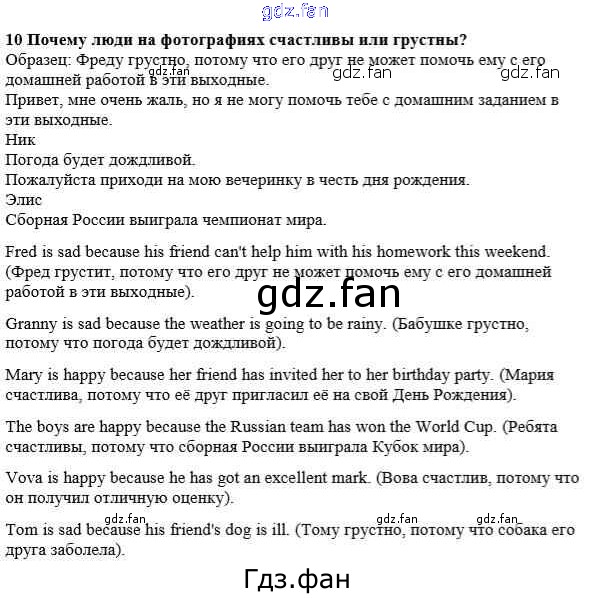 gdz.fan

**10 Почему люди на фотографиях счастливы или грустны?**
Образец: Фреду грустно, потому что его друг не может помочь ему с его домашней работой в эти выходные.
gdz.fan gdz.fan gdz.fan
Привет, мне очень жаль, но я не могу помочь тебе с домашним заданием в эти выходные.
Ник
Погода будет дождливой.
Пожалуйста приходи на мою вечеринку в честь дня рождения.
Элис
Сборная России выиграла чемпионат мира.

Fred is sad because his friend can't help him with his homework this weekend. (Фред грустит, потому что его друг не может помочь ему с его домашней работой в эти выходные).

gdz.fan

Granny is sad because the weather is going to be rainy. (Бабушке грустно, потому что погода будет дождливой).

Mary is happy because her friend has invited her to her birthday party. (Мария счастлива, потому что её друг пригласил её на свой День Рождения).

The boys are happy because the Russian team has won the World Cup. (Ребята счастливы, потому что сборная России выиграла Кубок мира).

Vova is happy because he has got an excellent mark. (Вова счастлив, потому что он получил отличную оценку).

gdz.fan gdz.fan gdz.fan
Tom is sad because his friend's dog is ill. (Тому грустно, потому что собака его друга заболела).

Гдз.фан